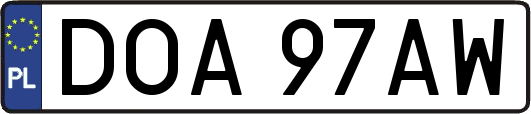 PL
DOA 97AW